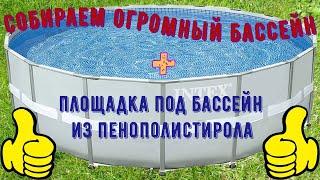 СОБИРАЕМ ОГРОМНЫЙ БАССЕЙН

+

INTEX

ПЛОЩАДКА ПОД БАССЕЙН ИЗ ПЕНОПОЛИСТИРОЛА